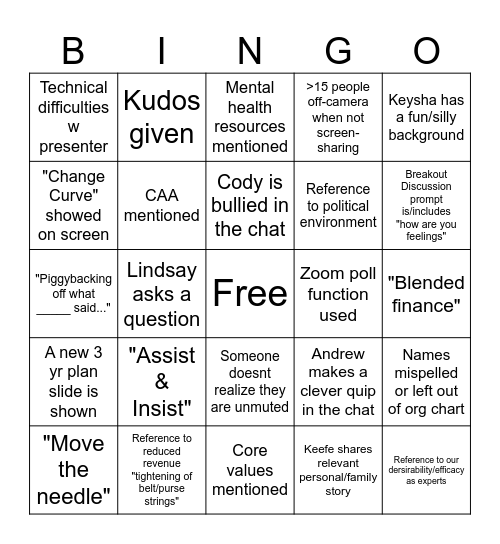 | B | I | N | G | O |
|---|---|---|---|---|
| Technical difficulties w presenter | Kudos given | Mental health resources mentioned | >15 people off-camera when not screen-sharing | Keysha has a fun/silly background |
| "Change Curve" showed on screen | CAA mentioned | Cody is bullied in the chat | Reference to political environment | Breakout Discussion prompt is/includes "how are you feelings" |
| "Piggybacking off what _____ said..." | Lindsay asks a question | Free | Zoom poll function used | "Blended finance" |
| A new 3 yr plan slide is shown | "Assist & Insist" | Someone doesnt realize they are unmuted | Andrew makes a clever quip in the chat | Names mispelled or left out of org chart |
| "Move the needle" | Reference to reduced revenue "tightening of belt/purse strings" | Core values mentioned | Keefe shares relevant personal/family story | Reference to our dersirability/efficacy as experts |